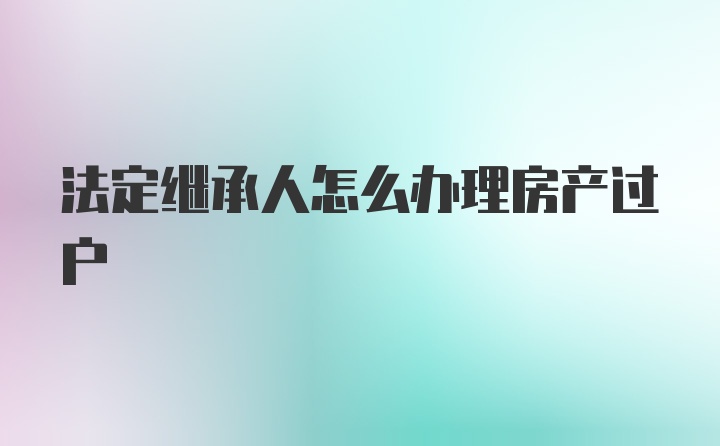 法定继承人怎么办理房产过户